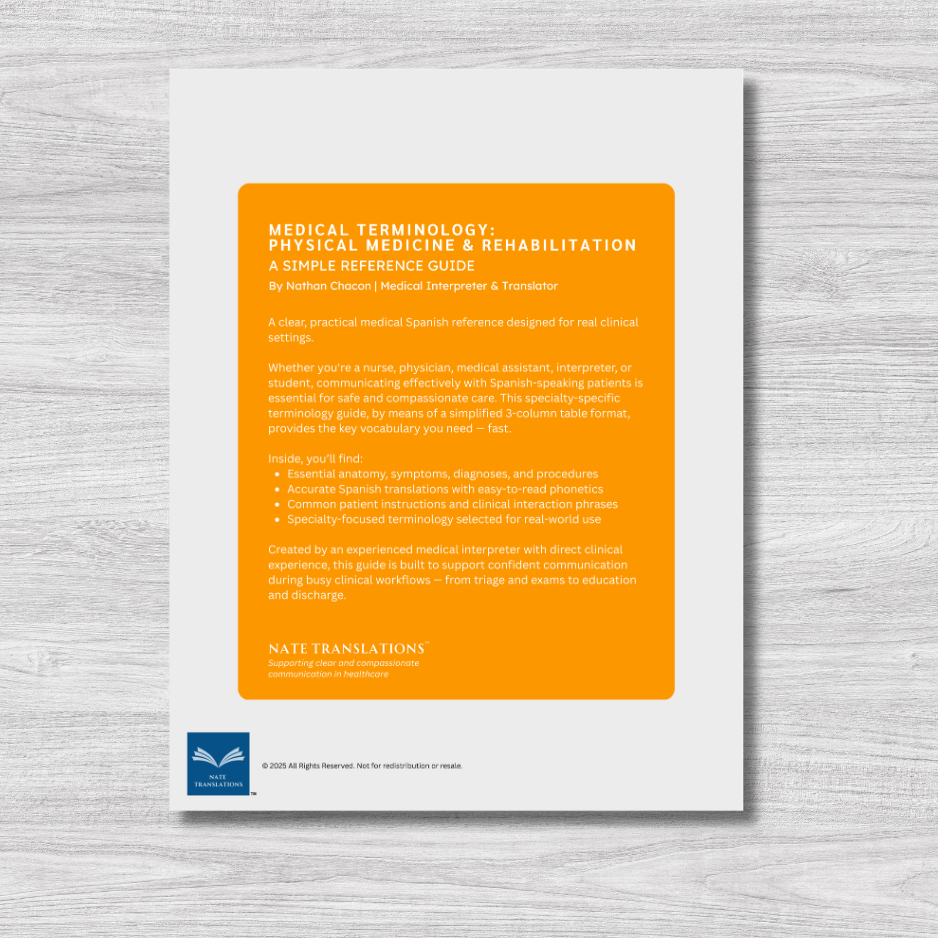 MEDICAL TERMINOLOGY:
PHYSICAL MEDICINE & REHABILITATION
A SIMPLE REFERENCE GUIDE
By Nathan Chacon | Medical Interpreter & Translator

A clear, practical medical Spanish reference designed for real clinical settings.

Whether you're a nurse, physician, medical assistant, interpreter, or student, communicating effectively with Spanish-speaking patients is essential for safe and compassionate care. This specialty-specific terminology guide, by means of a simplified 3-column table format, provides the key vocabulary you need — fast.

Inside, you'll find:
- Essential anatomy, symptoms, diagnoses, and procedures
- Accurate Spanish translations with easy-to-read phonetics
- Common patient instructions and clinical interaction phrases
- Specialty-focused terminology selected for real-world use

Created by an experienced medical interpreter with direct clinical experience, this guide is built to support confident communication during busy clinical workflows — from triage and exams to education and discharge.

NATE TRANSLATIONS™
Supporting clear and compassionate communication in healthcare

NATE TRANSLATIONS ™

© 2025 All Rights Reserved. Not for redistribution or resale.